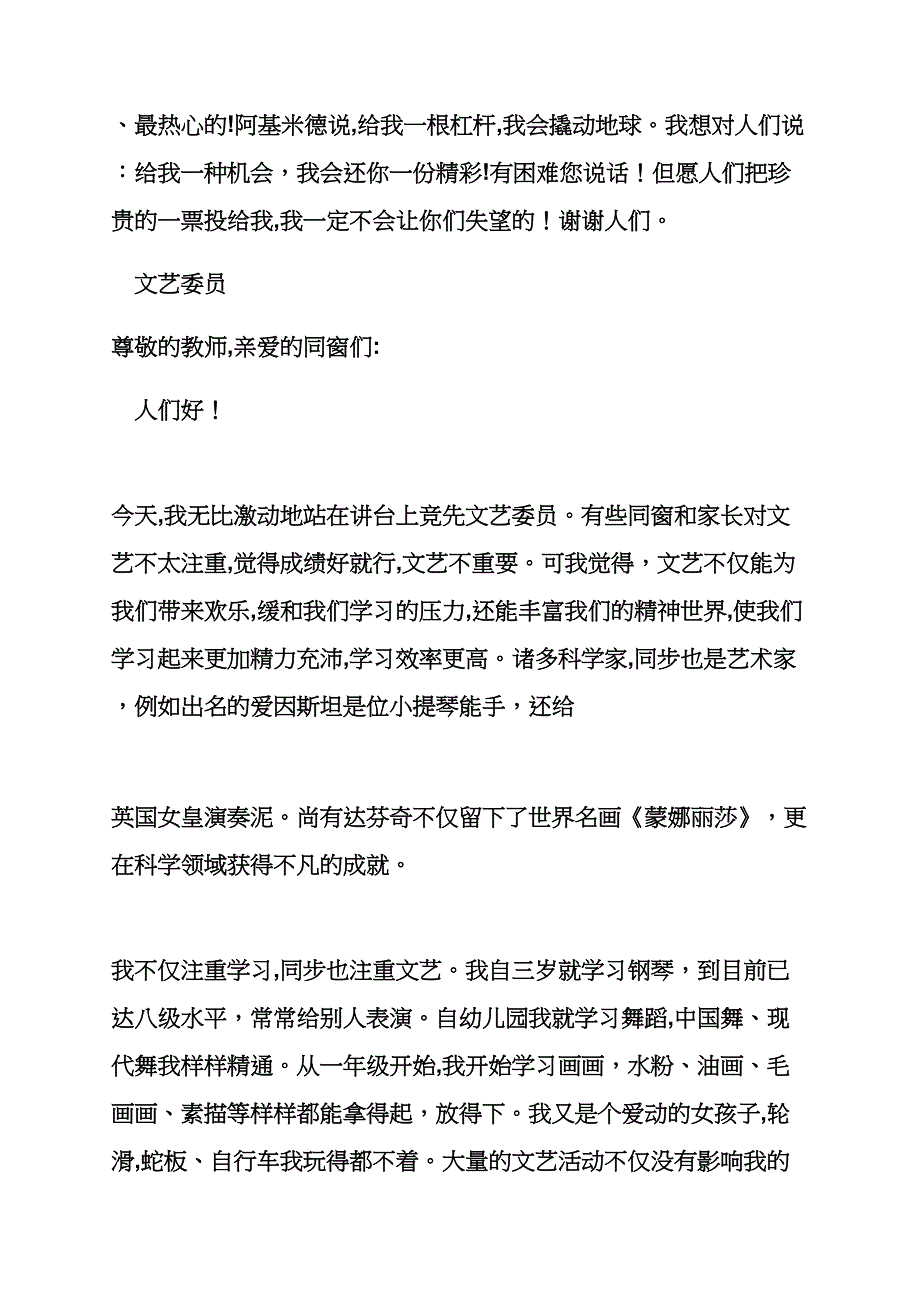 、最热心的!阿基米德说,给我一根杠杆,我会撬动地球。我想对人们说：给我一种机会，我会还你一份精彩!有困难您说话！但愿人们把珍贵的一票投给我,我一定不会让你们失望的！谢谢人们。

文艺委员

尊敬的教师,亲爱的同窗们:

人们好！

今天,我无比激动地站在讲台上竞先文艺委员。有些同窗和家长对文艺不太注重,觉得成绩好就行,文艺不重要。可我觉得，文艺不仅能为我们带来欢乐,缓和我们学习的压力,还能丰富我们的精神世界,使我们学习起来更加精力充沛,学习效率更高。诸多科学家,同步也是艺术家，例如出名的爱因斯坦是位小提琴能手，还给

英国女皇演奏泥。尚有达芬奇不仅留下了世界名画《蒙娜丽莎》，更在科学领域获得不凡的成就。

我不仅注重学习,同步也注重文艺。我自三岁就学习钢琴，到目前已达八级水平，常常给别人表演。自幼儿园我就学习舞蹈,中国舞、现代舞我样样精通。从一年级开始,我开始学习画画，水粉、油画、毛画画、素描等样样都能拿得起，放得下。我又是个爱动的女孩子,轮滑,蛇板、自行车我玩得都不着。大量的文艺活动不仅没有影响我的